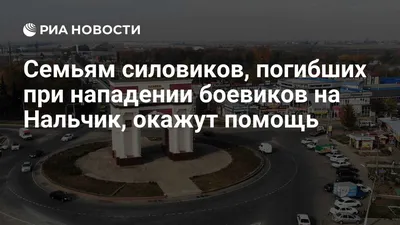 РИА НОВОСТИ

Семьям силовиков, погибших при нападении боевиков на Нальчик, окажут помощь